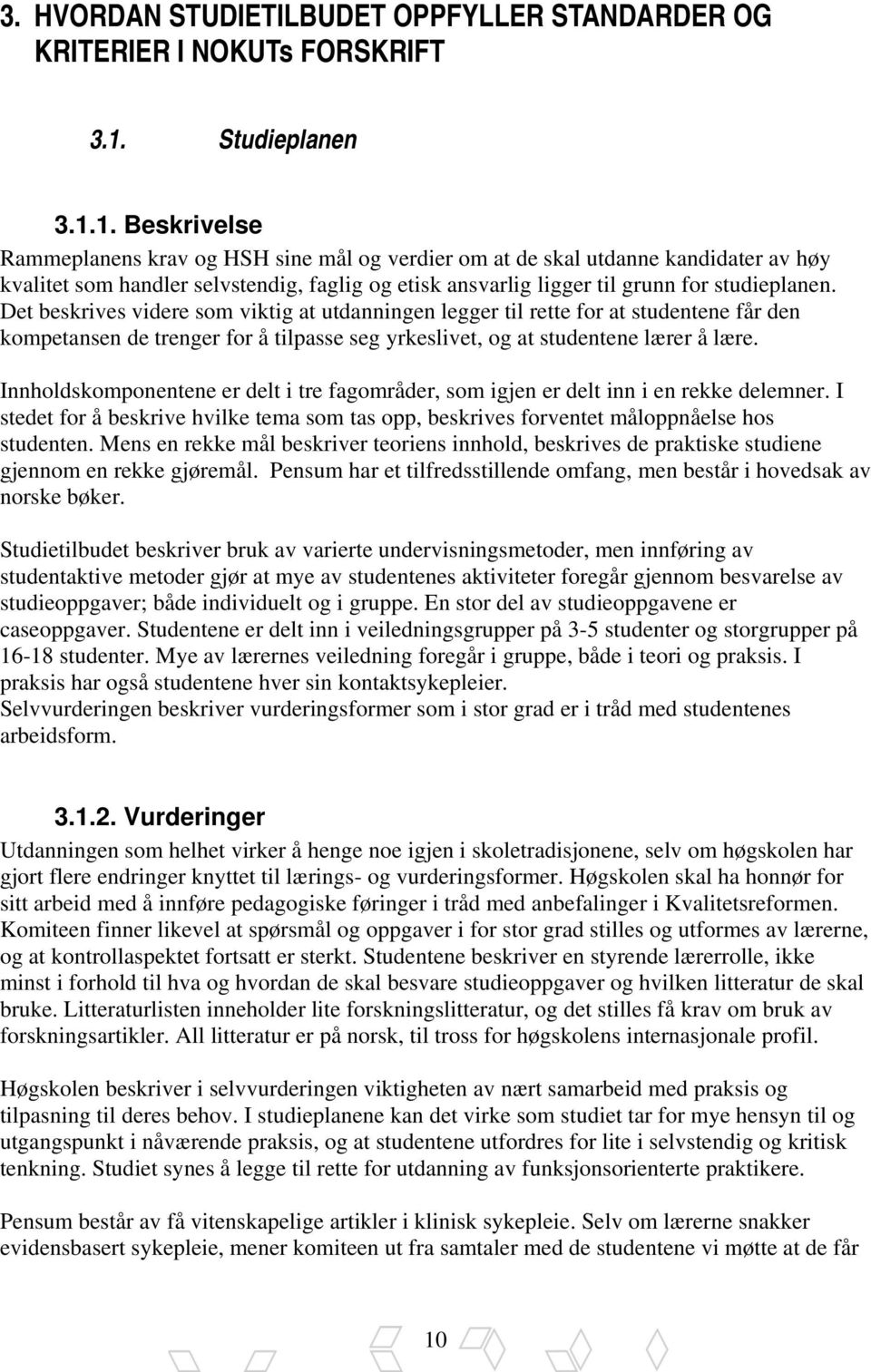 3. HVORDAN STUDIETILBUDET OPPFYLLER STANDARDER OG KRITERIER I NOKUTs FORSKRIFT

3.1. Studieplanen

3.1.1. Beskrivelse

Rammeplanens krav og HSH sine mål og verdier om at de skal utdanne kandidater av høy kvalitet som handler selvstendig, faglig og etisk ansvarlig ligger til grunn for studieplanen. Det beskrives videre som viktig at utdanningen legger til rette for at studentene får den kompetansen de trenger for å tilpasse seg yrkeslivet, og at studentene lærer å lære.

Innholdskomponentene er delt i tre fagområder, som igjen er delt inn i en rekke delemner. I stedet for å beskrive hvilke tema som tas opp, beskrives forventet måloppnåelse hos studenten. Mens en rekke mål beskriver teoriens innhold, beskrives de praktiske studiene gjennom en rekke gjøremål. Pensum har et tilfredsstillende omfang, men består i hovedsak av norske bøker.

Studietilbudet beskriver bruk av varierte undervisningsmetoder, men innføring av studentaktive metoder gjør at mye av studentenes aktiviteter foregår gjennom besvarelse av studieoppgaver; både individuelt og i gruppe. En stor del av studieoppgavene er caseoppgaver. Studentene er delt inn i veiledningsgrupper på 3-5 studenter og storgrupper på 16-18 studenter. Mye av lærernes veiledning foregår i gruppe, både i teori og praksis. I praksis har også studentene hver sin kontaktsykepleier.
Selvvurderingen beskriver vurderingsformer som i stor grad er i tråd med studentenes arbeidsform.

3.1.2. Vurderinger

Utdanningen som helhet virker å henge noe igjen i skoletradisjonene, selv om høgskolen har gjort flere endringer knyttet til lærings- og vurderingsformer. Høgskolen skal ha honnør for sitt arbeid med å innføre pedagogiske føringer i tråd med anbefalinger i Kvalitetsreformen. Komiteen finner likevel at spørsmål og oppgaver i for stor grad stilles og utformes av lærerne, og at kontrollaspektet fortsatt er sterkt. Studentene beskriver en styrende lærerrolle, ikke minst i forhold til hva og hvordan de skal besvare studieoppgaver og hvilken litteratur de skal bruke. Litteraturlisten inneholder lite forskningslitteratur, og det stilles få krav om bruk av forskningsartikler. All litteratur er på norsk, til tross for høgskolens internasjonale profil.

Høgskolen beskriver i selvvurderingen viktigheten av nært samarbeid med praksis og tilpasning til deres behov. I studieplanene kan det virke som studiet tar for mye hensyn til og utgangspunkt i nåværende praksis, og at studentene utfordres for lite i selvstendig og kritisk tenkning. Studiet synes å legge til rette for utdanning av funksjonsorienterte praktikere.

Pensum består av få vitenskapelige artikler i klinisk sykepleie. Selv om lærerne snakker evidensbasert sykepleie, mener komiteen ut fra samtaler med de studentene vi møtte at de får

10